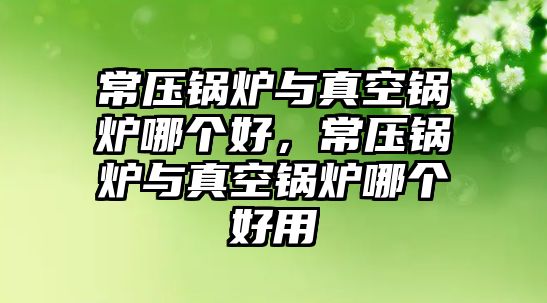 常压锅炉与真空锅炉哪个好，常压锅炉与真空锅炉哪个好用